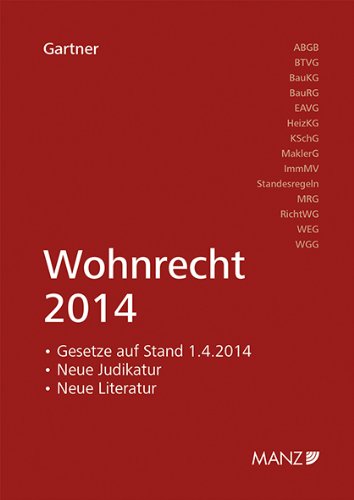 Gartner

ABGB
BTVG
BauKG
BauRG
EAVG
HeizKG
KSchG
MaklerG
ImmMV
Standesregeln
MRG
RichtWG
WEG
WGG

Wohnrecht 2014

• Gesetze auf Stand 1.4.2014
• Neue Judikatur
• Neue Literatur

MANZ